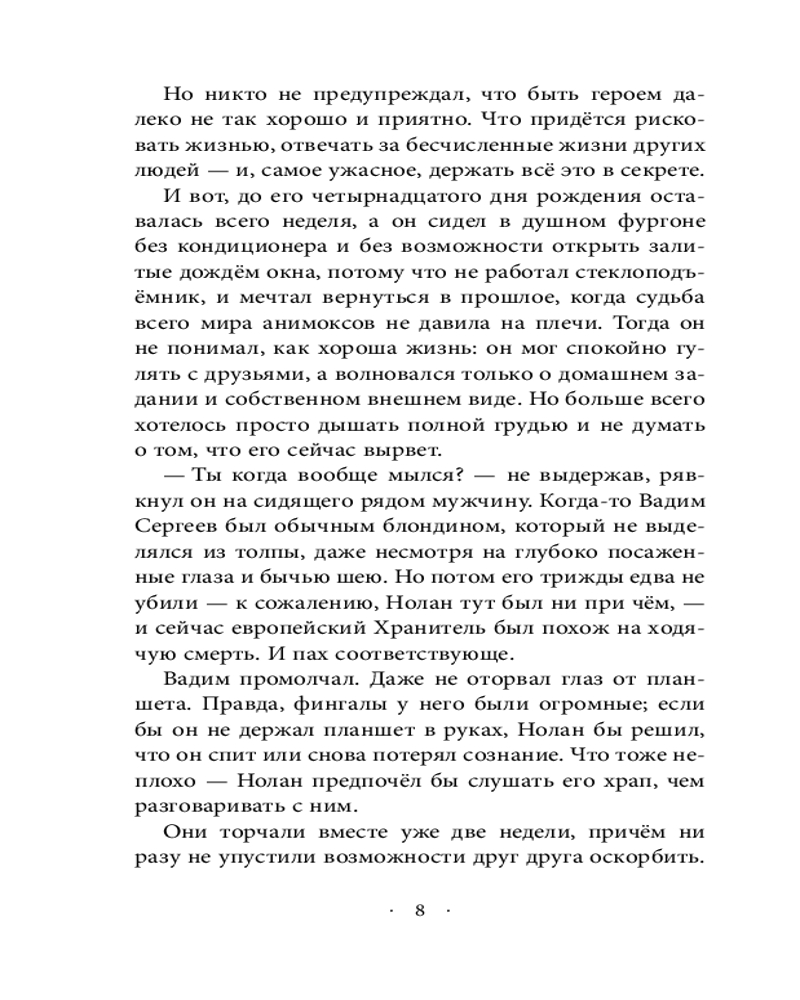 Но никто не предупреждал, что быть героем далеко не так хорошо и приятно. Что придётся рисковать жизнью, отвечать за бесчисленные жизни других людей — и, самое ужасное, держать всё это в секрете.

И вот, до его четырнадцатого дня рождения оставалась всего неделя, а он сидел в душном фургоне без кондиционера и без возможности открыть залитые дождём окна, потому что не работал стеклоподъёмник, и мечтал вернуться в прошлое, когда судьба всего мира анимоксов не давила на плечи. Тогда он не понимал, как хороша жизнь: он мог спокойно гулять с друзьями, а волновался только о домашнем задании и собственном внешнем виде. Но больше всего хотелось просто дышать полной грудью и не думать о том, что его сейчас вырвет.

— Ты когда вообще мылся? — не выдержав, рявкнул он на сидящего рядом мужчину. Когда-то Вадим Сергеев был обычным блондином, который не выделялся из толпы, даже несмотря на глубоко посаженные глаза и бычью шею. Но потом его трижды едва не убили — к сожалению, Нолан тут был ни при чём, — и сейчас европейский Хранитель был похож на ходячую смерть. И пах соответствующе.

Вадим промолчал. Даже не оторвал глаз от планшета. Правда, фингалы у него были огромные; если бы он не держал планшет в руках, Нолан бы решил, что он спит или снова потерял сознание. Что тоже неплохо — Нолан предпочёл бы слушать его храп, чем разговаривать с ним.

Они торчали вместе уже две недели, причём ни разу не упустили возможности друг друга оскорбить.

· 8 ·